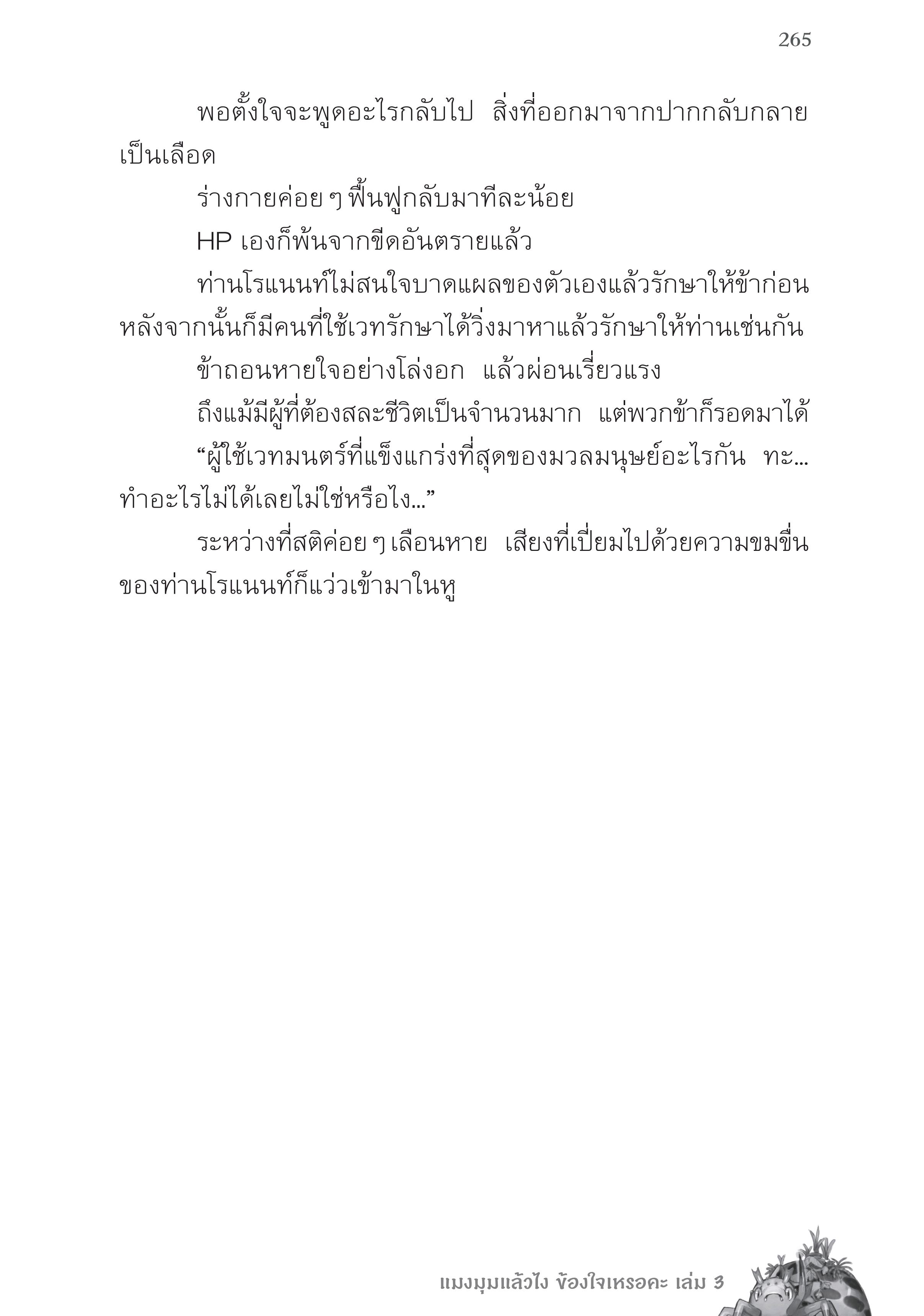 265

พอตั้งใจจะพูดอะไรกลับไป สิ่งที่ออกมาจากปากกลับกลายเป็นเลือด

ร่างกายค่อย ๆ ฟื้นฟูกลับมาทีละน้อย

HP เองก็พ้นจากขีดอันตรายแล้ว

ท่านโรแนนท์ไม่สนใจบาดแผลของตัวเองแล้วรักษาให้ข้าก่อน หลังจากนั้นก็มีคนที่ใช้เวทรักษาได้วิ่งมาหาแล้วรักษาให้ท่านเช่นกัน

ข้าถอนหายใจอย่างโล่งอก แล้วผ่อนเรี่ยวแรง

ถึงแม้มีผู้ที่ต้องสละชีวิตเป็นจำนวนมาก แต่พวกข้าก็รอดมาได้

“ผู้ใช้เวทมนตร์ที่แข็งแกร่งที่สุดของมวลมนุษย์อะไรกัน ทะ... ทำอะไรไม่ได้เลยไม่ใช่หรือไง...”

ระหว่างที่สติค่อย ๆ เลือนหาย เสียงที่เปี่ยมไปด้วยความขมขื่นของท่านโรแนนท์ก็แว่วเข้ามาในหู

แมงมุมแล้วไง ข้องใจเหรอคะ เล่ม 3